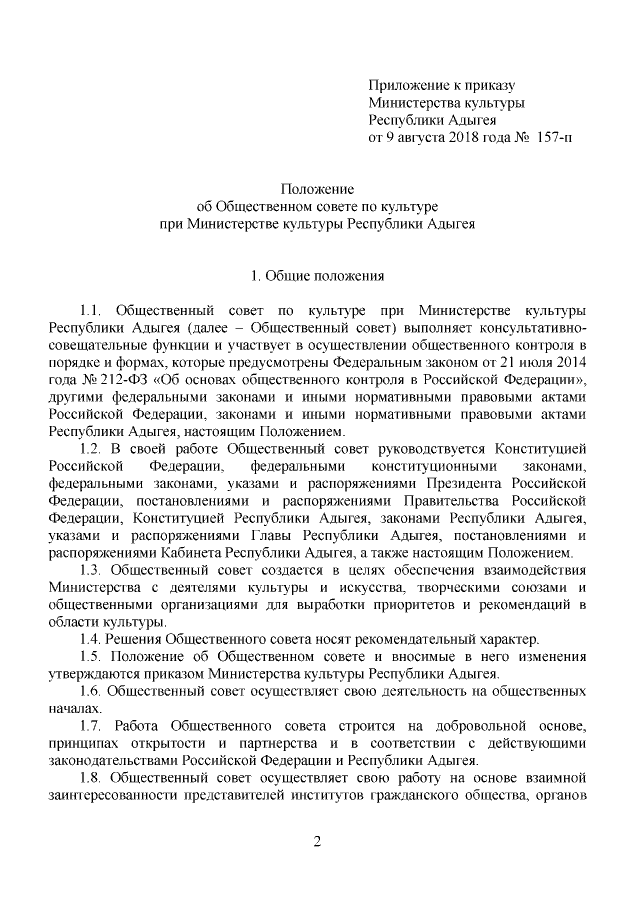 Приложение к приказу
Министерства культуры
Республики Адыгея
от 9 августа 2018 года № 157-п

Положение
об Общественном совете по культуре
при Министерстве культуры Республики Адыгея

1. Общие положения

1.1. Общественный совет по культуре при Министерстве культуры Республики Адыгея (далее – Общественный совет) выполняет консультативно-совещательные функции и участвует в осуществлении общественного контроля в порядке и формах, которые предусмотрены Федеральным законом от 21 июля 2014 года № 212-ФЗ «Об основах общественного контроля в Российской Федерации», другими федеральными законами и иными нормативными правовыми актами Российской Федерации, законами и иными нормативными правовыми актами Республики Адыгея, настоящим Положением.

1.2. В своей работе Общественный совет руководствуется Конституцией Российской Федерации, федеральными конституционными законами, федеральными законами, указами и распоряжениями Президента Российской Федерации, постановлениями и распоряжениями Правительства Российской Федерации, Конституцией Республики Адыгея, законами Республики Адыгея, указами и распоряжениями Главы Республики Адыгея, постановлениями и распоряжениями Кабинета Республики Адыгея, а также настоящим Положением.

1.3. Общественный совет создается в целях обеспечения взаимодействия Министерства с деятелями культуры и искусства, творческими союзами и общественными организациями для выработки приоритетов и рекомендаций в области культуры.

1.4. Решения Общественного совета носят рекомендательный характер.

1.5. Положение об Общественном совете и вносимые в него изменения утверждаются приказом Министерства культуры Республики Адыгея.

1.6. Общественный совет осуществляет свою деятельность на общественных началах.

1.7. Работа Общественного совета строится на добровольной основе, принципах открытости и партнерства и в соответствии с действующими законодательствами Российской Федерации и Республики Адыгея.

1.8. Общественный совет осуществляет свою работу на основе взаимной заинтересованности представителей институтов гражданского общества, органов

2